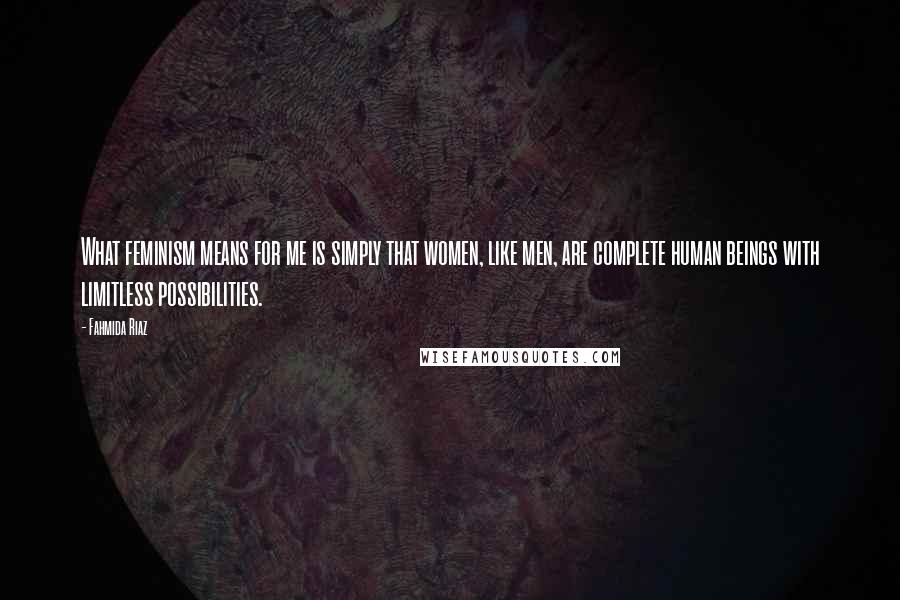 What feminism means for me is simply that women, like men, are complete human beings with limitless possibilities.

- Fahmida Riaz

WISEFAMOUSQUOTES.COM